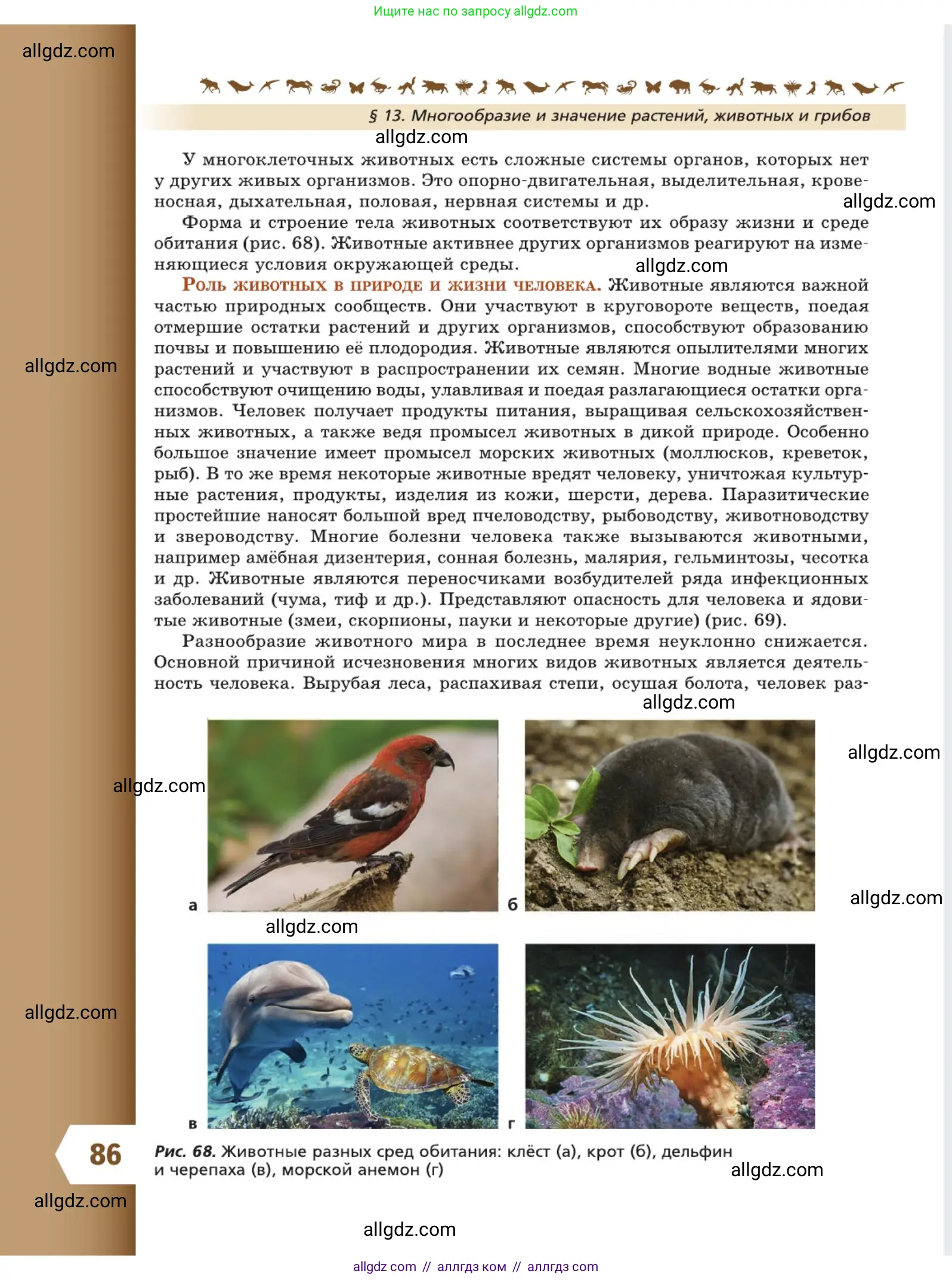 Ищите нас по запросу allgdz.com

allgdz.com

§ 13. Многообразие и значение растений, животных и грибов

allgdz.com

У многоклеточных животных есть сложные системы органов, которых нет у других живых организмов. Это опорно-двигательная, выделительная, кровеносная, дыхательная, половая, нервная системы и др.

allgdz.com

Форма и строение тела животных соответствуют их образу жизни и среде обитания (рис. 68). Животные активнее других организмов реагируют на изменяющиеся условия окружающей среды.

allgdz.com

Роль животных в природе и жизни человека. Животные являются важной частью природных сообществ. Они участвуют в круговороте веществ, поедая отмершие остатки растений и других организмов, способствуют образованию почвы и повышению её плодородия. Животные являются опылителями многих растений и участвуют в распространении их семян. Многие водные животные способствуют очищению воды, улавливая и поедая разлагающиеся остатки организмов. Человек получает продукты питания, выращивая сельскохозяйственных животных, а также ведя промысел животных в дикой природе. Особенно большое значение имеет промысел морских животных (моллюсков, креветок, рыб). В то же время некоторые животные вредят человеку, уничтожая культурные растения, продукты, изделия из кожи, шерсти, дерева. Паразитические простейшие наносят большой вред пчеловодству, рыбоводству, животноводству и звероводству. Многие болезни человека также вызываются животными, например амёбная дизентерия, сонная болезнь, малярия, гельминтозы, чесотка и др. Животные являются переносчиками возбудителей ряда инфекционных заболеваний (чума, тиф и др.). Представляют опасность для человека и ядовитые животные (змеи, скорпионы, пауки и некоторые другие) (рис. 69).

allgdz.com

Разнообразие животного мира в последнее время неуклонно снижается. Основной причиной исчезновения многих видов животных является деятельность человека. Вырубая леса, распахивая степи, осушая болота, человек раз-

allgdz.com

allgdz.com

allgdz.com

а

б

allgdz.com

allgdz.com

allgdz.com

в

г

86

Рис. 68. Животные разных сред обитания: клёст (а), крот (б), дельфин и черепаха (в), морской анемон (г)

allgdz.com

allgdz.com

allgdz.com

allgdz com // аллгдз ком // аллгдз com